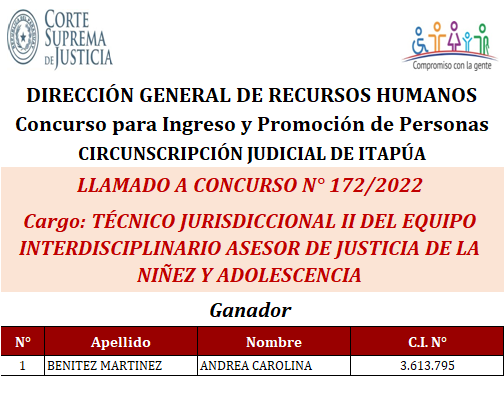 CORTE SUPREMA DE JUSTICIA

Compromiso con la gente

DIRECCIÓN GENERAL DE RECURSOS HUMANOS
Concurso para Ingreso y Promoción de Personas
CIRCUNSCRIPCIÓN JUDICIAL DE ITAPÚA

LLAMADO A CONCURSO N° 172/2022

Cargo: TÉCNICO JURISDICCIONAL II DEL EQUIPO INTERDISCIPLINARIO ASESOR DE JUSTICIA DE LA NIÑEZ Y ADOLESCENCIA

Ganador

| N° | Apellido | Nombre | C.I. N° |
|---|---|---|---|
| 1 | BENITEZ MARTINEZ | ANDREA CAROLINA | 3.613.795 |